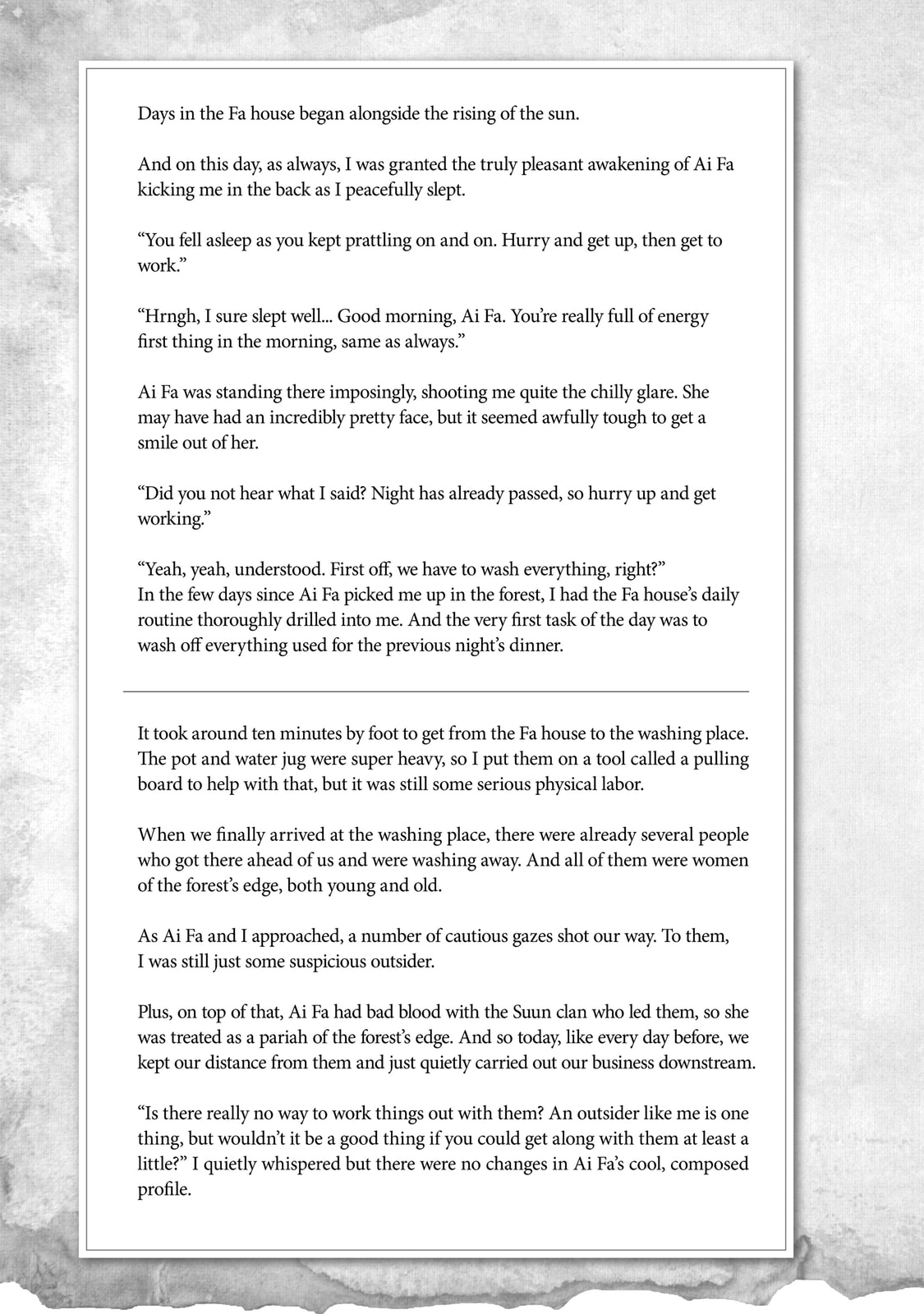 Days in the Fa house began alongside the rising of the sun.

And on this day, as always, I was granted the truly pleasant awakening of Ai Fa kicking me in the back as I peacefully slept.

"You fell asleep as you kept prattling on and on. Hurry and get up, then get to work."

"Hrngh, I sure slept well... Good morning, Ai Fa. You're really full of energy first thing in the morning, same as always."

Ai Fa was standing there imposingly, shooting me quite the chilly glare. She may have had an incredibly pretty face, but it seemed awfully tough to get a smile out of her.

"Did you not hear what I said? Night has already passed, so hurry up and get working."

"Yeah, yeah, understood. First off, we have to wash everything, right?"
In the few days since Ai Fa picked me up in the forest, I had the Fa house's daily routine thoroughly drilled into me. And the very first task of the day was to wash off everything used for the previous night's dinner.

It took around ten minutes by foot to get from the Fa house to the washing place. The pot and water jug were super heavy, so I put them on a tool called a pulling board to help with that, but it was still some serious physical labor.

When we finally arrived at the washing place, there were already several people who got there ahead of us and were washing away. And all of them were women of the forest's edge, both young and old.

As Ai Fa and I approached, a number of cautious gazes shot our way. To them, I was still just some suspicious outsider.

Plus, on top of that, Ai Fa had bad blood with the Suun clan who led them, so she was treated as a pariah of the forest's edge. And so today, like every day before, we kept our distance from them and just quietly carried out our business downstream.

"Is there really no way to work things out with them? An outsider like me is one thing, but wouldn't it be a good thing if you could get along with them at least a little?" I quietly whispered but there were no changes in Ai Fa's cool, composed profile.